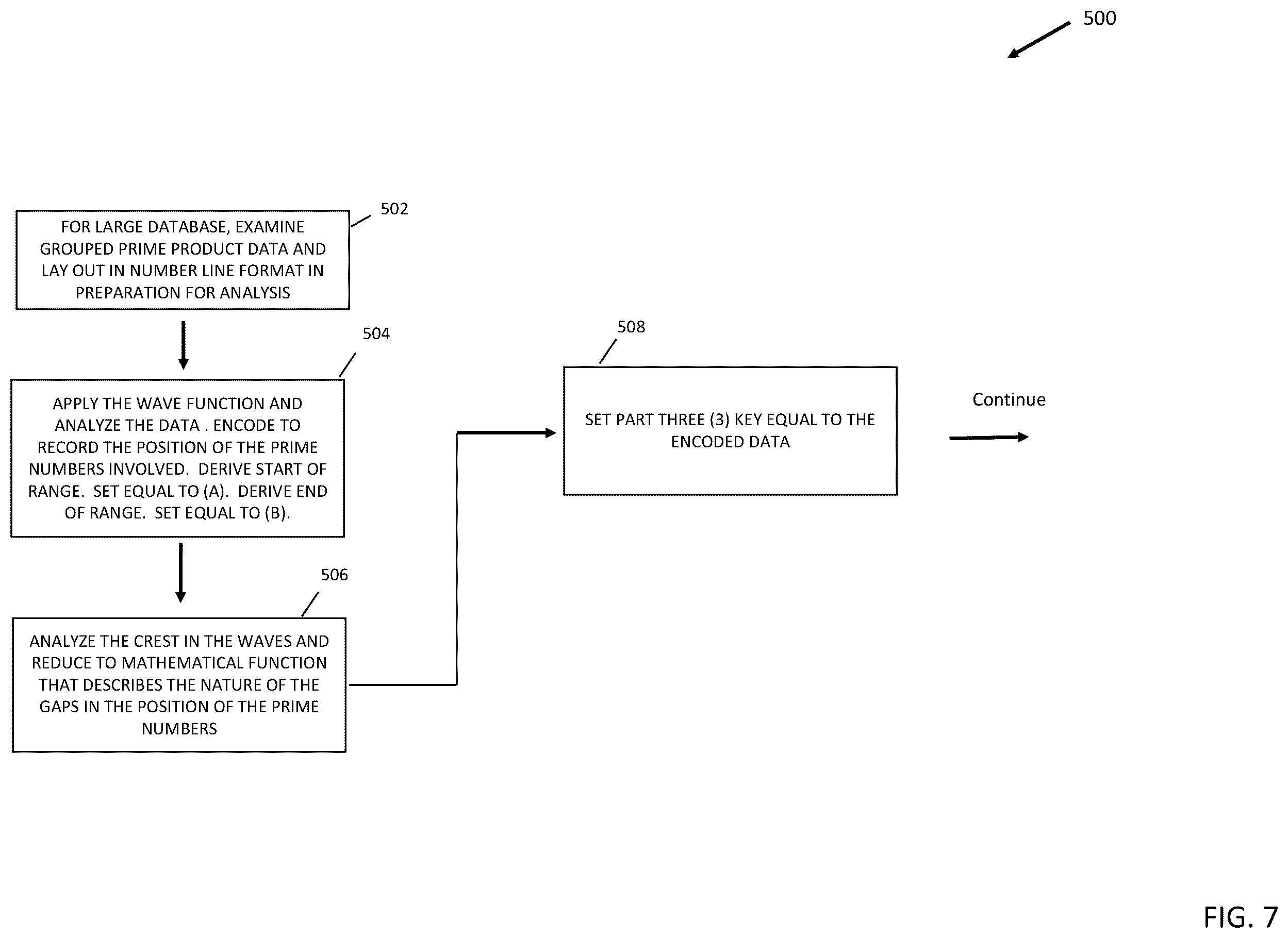 500

502

FOR LARGE DATABASE, EXAMINE GROUPED PRIME PRODUCT DATA AND LAY OUT IN NUMBER LINE FORMAT IN PREPARATION FOR ANALYSIS

504

APPLY THE WAVE FUNCTION AND ANALYZE THE DATA . ENCODE TO RECORD THE POSITION OF THE PRIME NUMBERS INVOLVED. DERIVE START OF RANGE. SET EQUAL TO (A). DERIVE END OF RANGE. SET EQUAL TO (B).

506

ANALYZE THE CREST IN THE WAVES AND REDUCE TO MATHEMATICAL FUNCTION THAT DESCRIBES THE NATURE OF THE GAPS IN THE POSITION OF THE PRIME NUMBERS

508

SET PART THREE (3) KEY EQUAL TO THE ENCODED DATA

Continue

FIG. 7